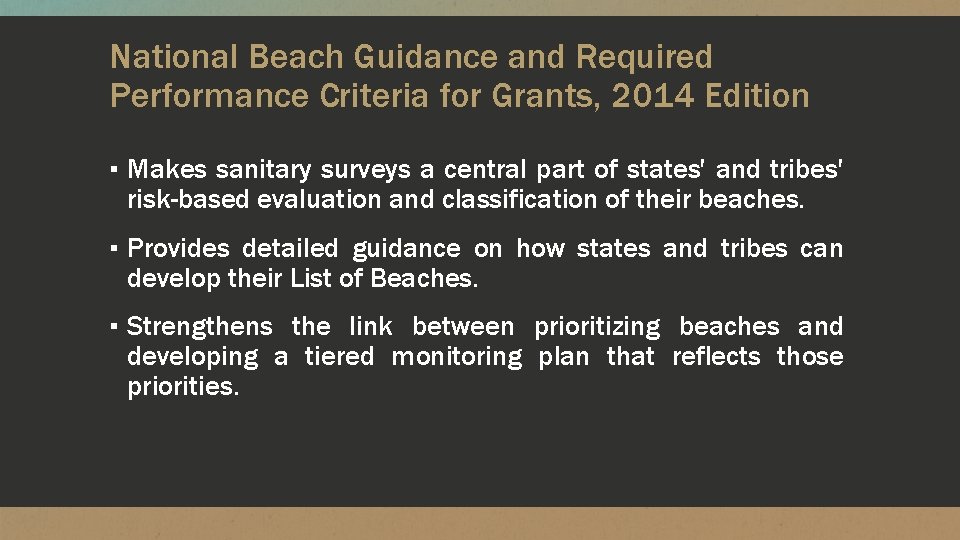 National Beach Guidance and Required Performance Criteria for Grants, 2014 Edition

▪ Makes sanitary surveys a central part of states' and tribes' risk-based evaluation and classification of their beaches.

▪ Provides detailed guidance on how states and tribes can develop their List of Beaches.

▪ Strengthens the link between prioritizing beaches and developing a tiered monitoring plan that reflects those priorities.